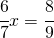 $\frac{6}{7}x = \frac{8}{9}$